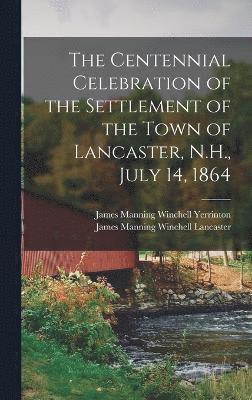 The Centennial Celebration of the Settlement of the Town of Lancaster, N.H., July 14, 1864

James Manning Winchell Yerrinton
James Manning Winchell Lancaster